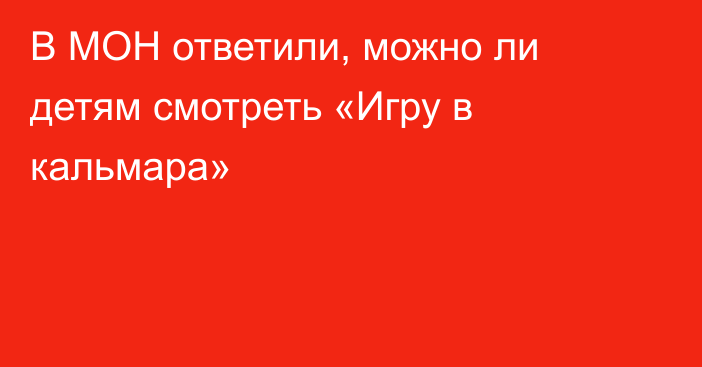 В МОН ответили, можно ли детям смотреть «Игру в кальмара»